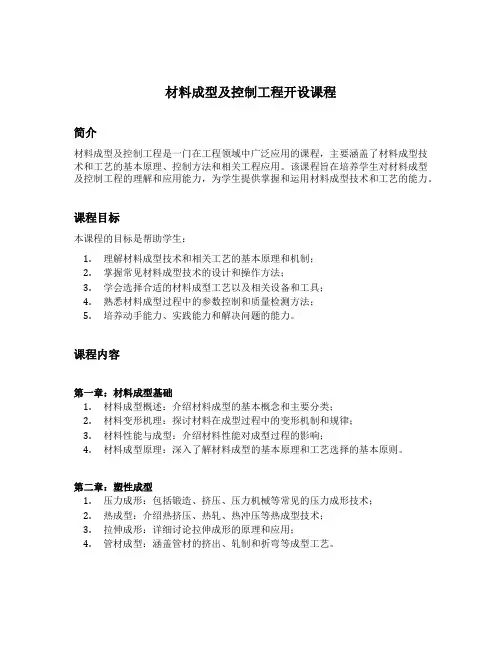 材料成型及控制工程开设课程

简介

材料成型及控制工程是一门在工程领域中广泛应用的课程，主要涵盖了材料成型技术和工艺的基本原理、控制方法和相关工程应用。该课程旨在培养学生对材料成型及控制工程的理解和应用能力，为学生提供掌握和运用材料成型技术和工艺的能力。

课程目标

本课程的目标是帮助学生：

1. 理解材料成型技术和相关工艺的基本原理和机制；
2. 掌握常见材料成型技术的设计和操作方法；
3. 学会选择合适的材料成型工艺以及相关设备和工具；
4. 熟悉材料成型过程中的参数控制和质量检测方法；
5. 培养动手能力、实践能力和解决问题的能力。

课程内容

第一章：材料成型基础
1. 材料成型概述：介绍材料成型的基本概念和主要分类；
2. 材料变形机理：探讨材料在成型过程中的变形机制和规律；
3. 材料性能与成型：介绍材料性能对成型过程的影响；
4. 材料成型原理：深入了解材料成型的基本原理和工艺选择的基本原则。

第二章：塑性成型
1. 压力成形：包括锻造、挤压、压力机械等常见的压力成形技术；
2. 热成型：介绍热挤压、热轧、热冲压等热成型技术；
3. 拉伸成形：详细讨论拉伸成形的原理和应用；
4. 管材成型：涵盖管材的挤出、轧制和折弯等成型工艺。